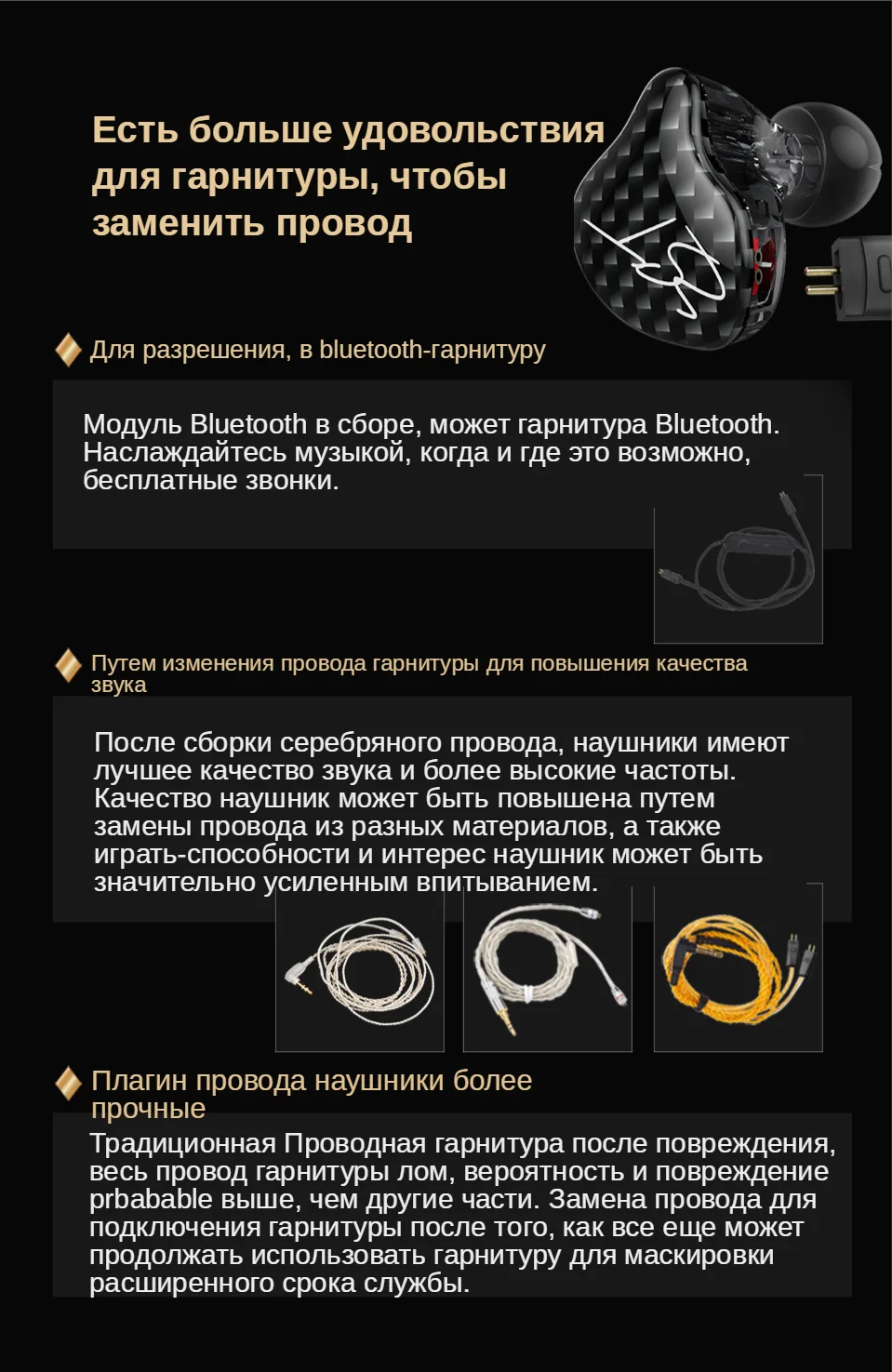 Есть больше удовольствия для гарнитуры, чтобы заменить провод

Для разрешения, в bluetooth-гарнитуру

Модуль Bluetooth в сборе, может гарнитура Bluetooth. Наслаждайтесь музыкой, когда и где это возможно, бесплатные звонки.

Путем изменения провода гарнитуры для повышения качества звука

После сборки серебряного провода, наушники имеют лучшее качество звука и более высокие частоты. Качество наушник может быть повышена путем замены провода из разных материалов, а также играть-способности и интерес наушник может быть значительно усиленным впитыванием.

Плагин провода наушники более прочные

Традиционная Проводная гарнитура после повреждения, весь провод гарнитуры лом, вероятность и повреждение prbabable выше, чем другие части. Замена провода для подключения гарнитуры после того, как все еще может продолжать использовать гарнитуру для маскировки расширенного срока службы.